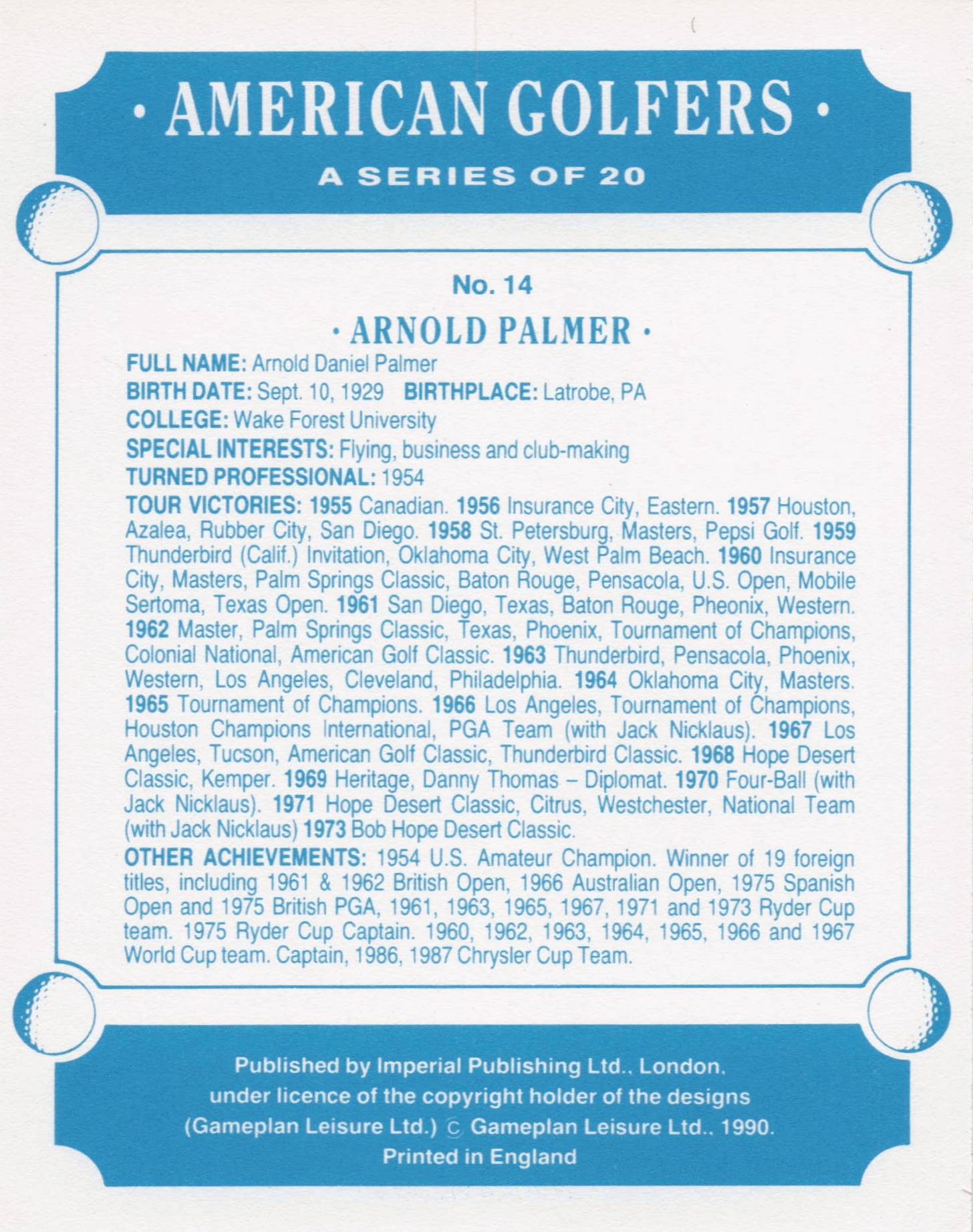 · AMERICAN GOLFERS ·

A SERIES OF 20

No. 14

· ARNOLD PALMER ·

FULL NAME: Arnold Daniel Palmer

BIRTH DATE: Sept. 10, 1929 BIRTHPLACE: Latrobe, PA

COLLEGE: Wake Forest University

SPECIAL INTERESTS: Flying, business and club-making

TURNED PROFESSIONAL: 1954

TOUR VICTORIES: 1955 Canadian. 1956 Insurance City, Eastern. 1957 Houston, Azalea, Rubber City, San Diego. 1958 St. Petersburg, Masters, Pepsi Golf. 1959 Thunderbird (Calif.) Invitation, Oklahoma City, West Palm Beach. 1960 Insurance City, Masters, Palm Springs Classic, Baton Rouge, Pensacola, U.S. Open, Mobile Sertoma, Texas Open. 1961 San Diego, Texas, Baton Rouge, Pheonix, Western. 1962 Master, Palm Springs Classic, Texas, Phoenix, Tournament of Champions, Colonial National, American Golf Classic. 1963 Thunderbird, Pensacola, Phoenix, Western, Los Angeles, Cleveland, Philadelphia. 1964 Oklahoma City, Masters. 1965 Tournament of Champions. 1966 Los Angeles, Tournament of Champions, Houston Champions International, PGA Team (with Jack Nicklaus). 1967 Los Angeles, Tucson, American Golf Classic, Thunderbird Classic. 1968 Hope Desert Classic, Kemper. 1969 Heritage, Danny Thomas – Diplomat. 1970 Four-Ball (with Jack Nicklaus). 1971 Hope Desert Classic, Citrus, Westchester, National Team (with Jack Nicklaus) 1973 Bob Hope Desert Classic.

OTHER ACHIEVEMENTS: 1954 U.S. Amateur Champion. Winner of 19 foreign titles, including 1961 & 1962 British Open, 1966 Australian Open, 1975 Spanish Open and 1975 British PGA, 1961, 1963, 1965, 1967, 1971 and 1973 Ryder Cup team. 1975 Ryder Cup Captain. 1960, 1962, 1963, 1964, 1965, 1966 and 1967 World Cup team. Captain, 1986, 1987 Chrysler Cup Team.

Published by Imperial Publishing Ltd.. London. under licence of the copyright holder of the designs (Gameplan Leisure Ltd.) © Gameplan Leisure Ltd.. 1990. Printed in England